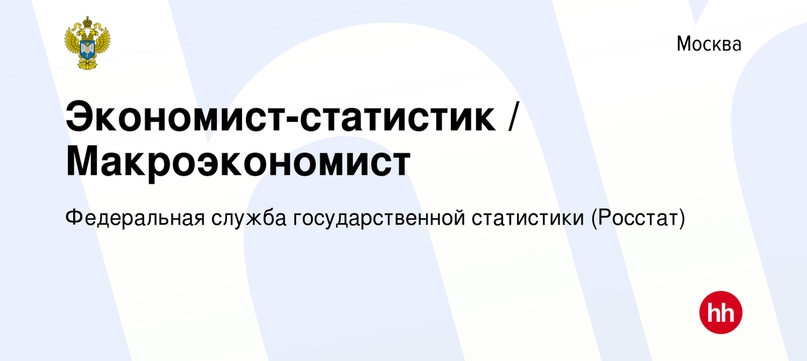 Москва

Экономист-статистик / Макроэкономист

Федеральная служба государственной статистики (Росстат)

hh